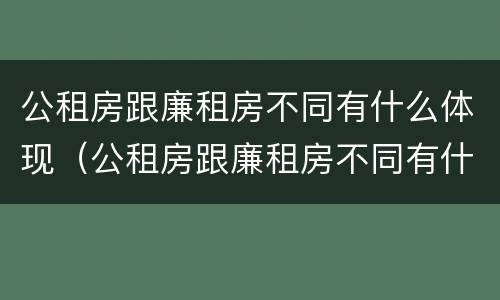 公租房跟廉租房不同有什么体现（公租房跟廉租房不同有什